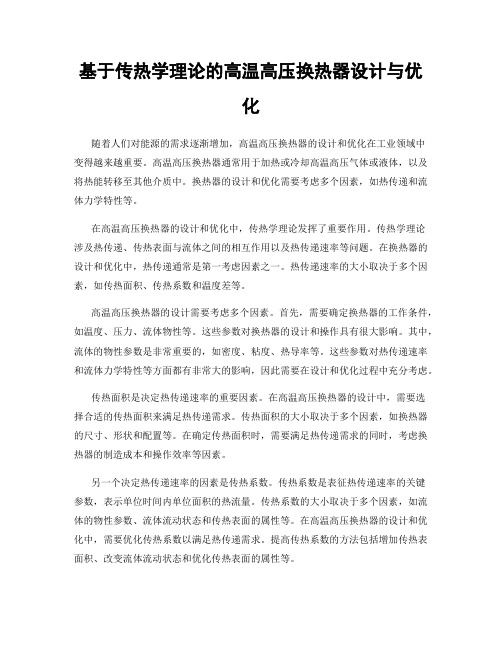 基于传热学理论的高温高压换热器设计与优化

随着人们对能源的需求逐渐增加，高温高压换热器的设计和优化在工业领域中变得越来越重要。高温高压换热器通常用于加热或冷却高温高压气体或液体，以及将热能转移至其他介质中。换热器的设计和优化需要考虑多个因素，如热传递和流体力学特性等。

在高温高压换热器的设计和优化中，传热学理论发挥了重要作用。传热学理论涉及热传递、传热表面与流体之间的相互作用以及热传递速率等问题。在换热器的设计和优化中，热传递通常是第一考虑因素之一。热传递速率的大小取决于多个因素，如传热面积、传热系数和温度差等。

高温高压换热器的设计需要考虑多个因素。首先，需要确定换热器的工作条件，如温度、压力、流体物性等。这些参数对换热器的设计和操作具有很大影响。其中，流体的物性参数是非常重要的，如密度、粘度、热导率等。这些参数对热传递速率和流体力学特性等方面都有非常大的影响，因此需要在设计和优化过程中充分考虑。

传热面积是决定热传递速率的重要因素。在高温高压换热器的设计中，需要选择合适的传热面积来满足热传递需求。传热面积的大小取决于多个因素，如换热器的尺寸、形状和配置等。在确定传热面积时，需要满足热传递需求的同时，考虑换热器的制造成本和操作效率等因素。

另一个决定热传递速率的因素是传热系数。传热系数是表征热传递速率的关键参数，表示单位时间内单位面积的热流量。传热系数的大小取决于多个因素，如流体的物性参数、流体流动状态和传热表面的属性等。在高温高压换热器的设计和优化中，需要优化传热系数以满足热传递需求。提高传热系数的方法包括增加传热表面积、改变流体流动状态和优化传热表面的属性等。